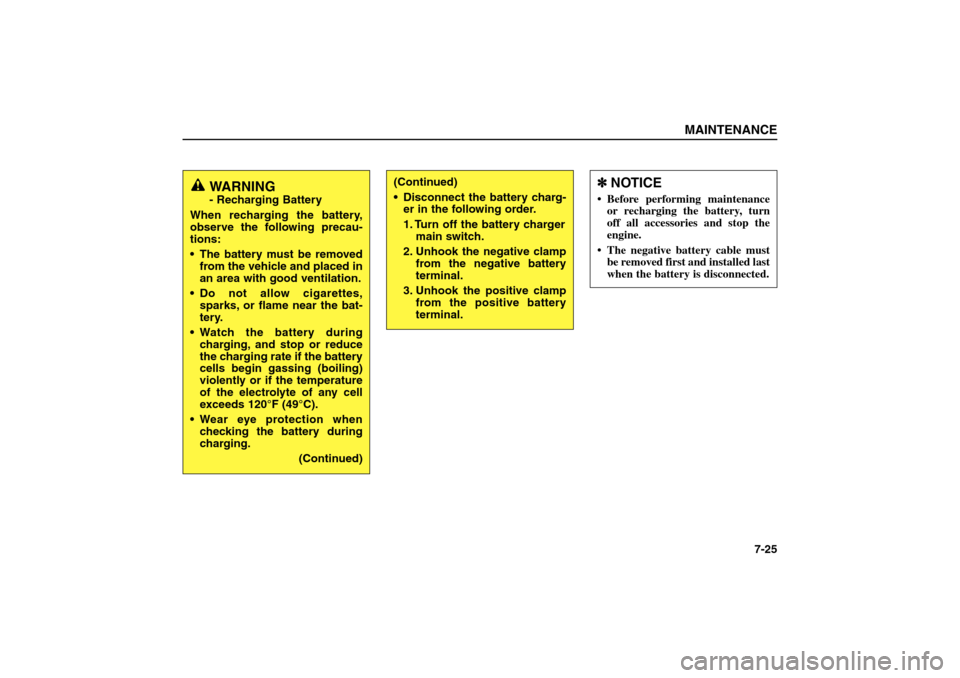 MAINTENANCE

WARNING
- Recharging Battery
When recharging the battery, observe the following precautions:
• The battery must be removed from the vehicle and placed in an area with good ventilation.
• Do not allow cigarettes, sparks, or flame near the battery.
• Watch the battery during charging, and stop or reduce the charging rate if the battery cells begin gassing (boiling) violently or if the temperature of the electrolyte of any cell exceeds 120°F (49°C).
• Wear eye protection when checking the battery during charging.
(Continued)

(Continued)
• Disconnect the battery charger in the following order.
1. Turn off the battery charger main switch.
2. Unhook the negative clamp from the negative battery terminal.
3. Unhook the positive clamp from the positive battery terminal.

✽ NOTICE
• Before performing maintenance or recharging the battery, turn off all accessories and stop the engine.
• The negative battery cable must be removed first and installed last when the battery is disconnected.

7-25

carmanualsonline.info